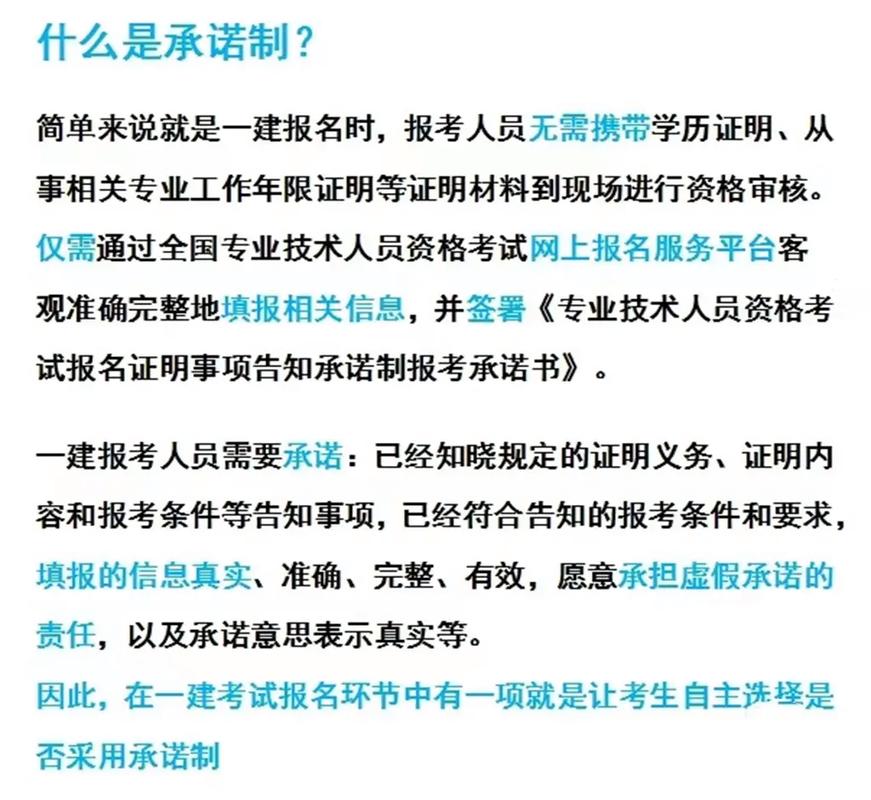 什么是承诺制？

简单来说就是一建报名时，报考人员无需携带学历证明、从事相关专业工作年限证明等证明材料到现场进行资格审核。仅需通过全国专业技术人员资格考试网上报名服务平台客观准确完整地填报相关信息，并签署《专业技术人员资格考试报名证明事项告知承诺制报考承诺书》。

一建报考人员需要承诺：已经知晓规定的证明义务、证明内容和报考条件等告知事项，已经符合告知的报考条件和要求，填报的信息真实、准确、完整、有效，愿意承担虚假承诺的责任，以及承诺意思表示真实等。
因此，在一建考试报名环节中有一项就是让考生自主选择是否采用承诺制